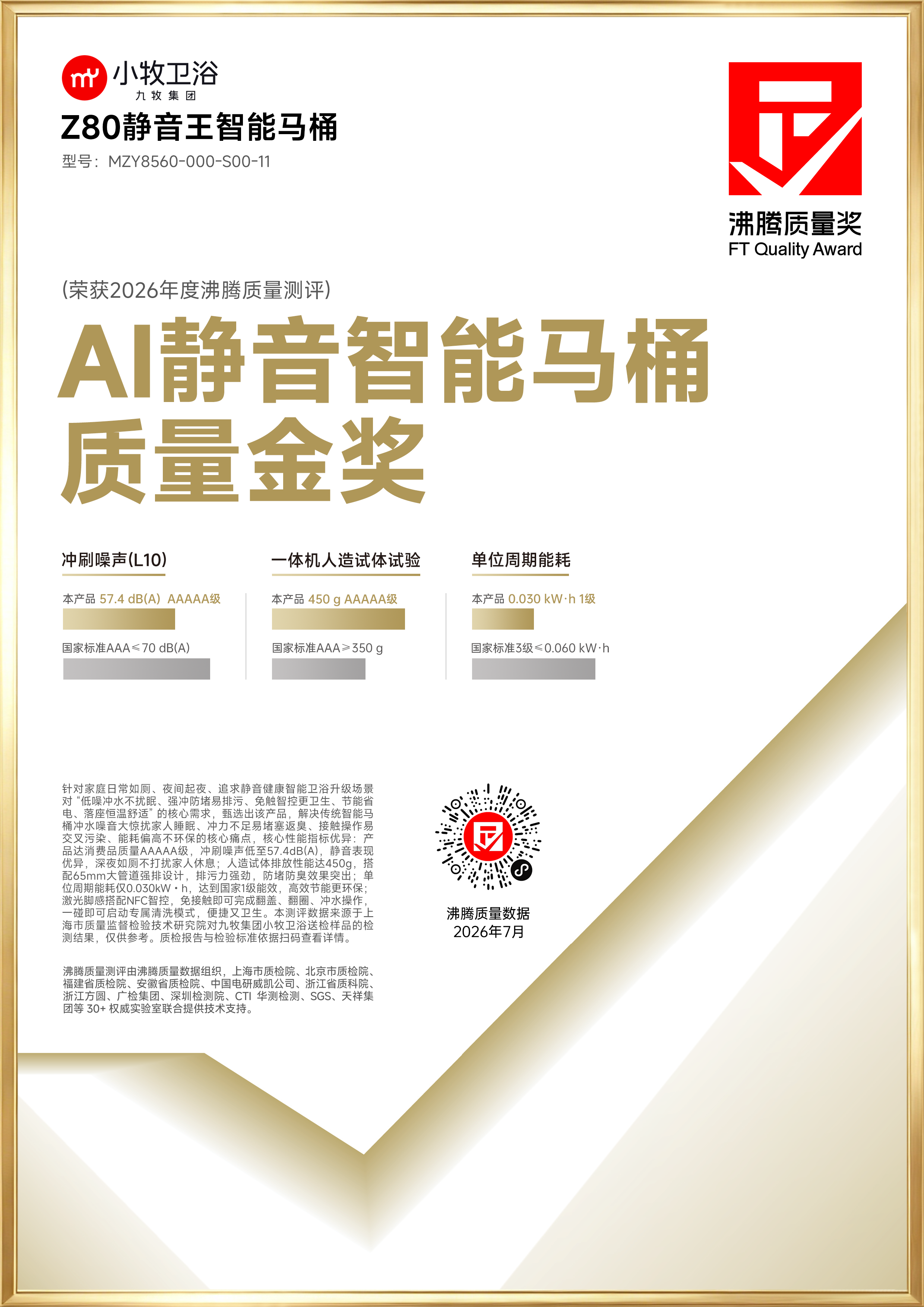 小牧卫浴
九牧集团

Z80静音王智能马桶

型号：MZY8560-000-S00-11

沸腾质量奖
FT Quality Award

(荣获2026年度沸腾质量测评)

AI静音智能马桶
质量金奖

冲刷噪声(L10)

本产品 57.4 dB(A) AAAAA级

国家标准AAA≤70 dB(A)

一体机人造试体试验

本产品 450 g AAAAA级

国家标准AAA≥350 g

单位周期能耗

本产品 0.030 kW·h 1级

国家标准3级≤0.060 kW·h

针对家庭日常如厕、夜间起夜、追求静音健康智能卫浴升级场景对“低噪冲水不扰眠、强冲防堵易排污、免触智控更卫生、节能省电、落座恒温舒适”的核心需求，甄选出该产品，解决传统智能马桶冲水噪音大惊扰家人睡眠、冲力不足易堵塞返臭、接触操作易交叉污染、能耗偏高不环保的核心痛点，核心性能指标优异：产品达消费品质量AAAAA级，冲刷噪声低至57.4dB(A)，静音表现优异，深夜如厕不打扰家人休息；人造试体排放性能达450g，搭配65mm大管道强排设计，排污力强劲，防堵防臭效果突出；单位周期能耗仅0.030kW·h，达到国家1级能效，高效节能更环保；激光脚感搭配NFC智控，免接触即可完成翻盖、翻圈、冲水操作，一碰即可启动专属清洗模式，便捷又卫生。本测评数据来源于上海市质量监督检验技术研究院对九牧集团小牧卫浴送检样品的检测结果，仅供参考。质检报告与检验标准依据扫码查看详情。

沸腾质量测评由沸腾质量数据组织，上海市质检院、北京市质检院、福建省质检院、安徽省质检院、中国电研威凯公司、浙江省质科院、浙江方圆、广检集团、深圳检测院、CTI 华测检测、SGS、天祥集团等 30+ 权威实验室联合提供技术支持。

沸腾质量数据
2026年7月